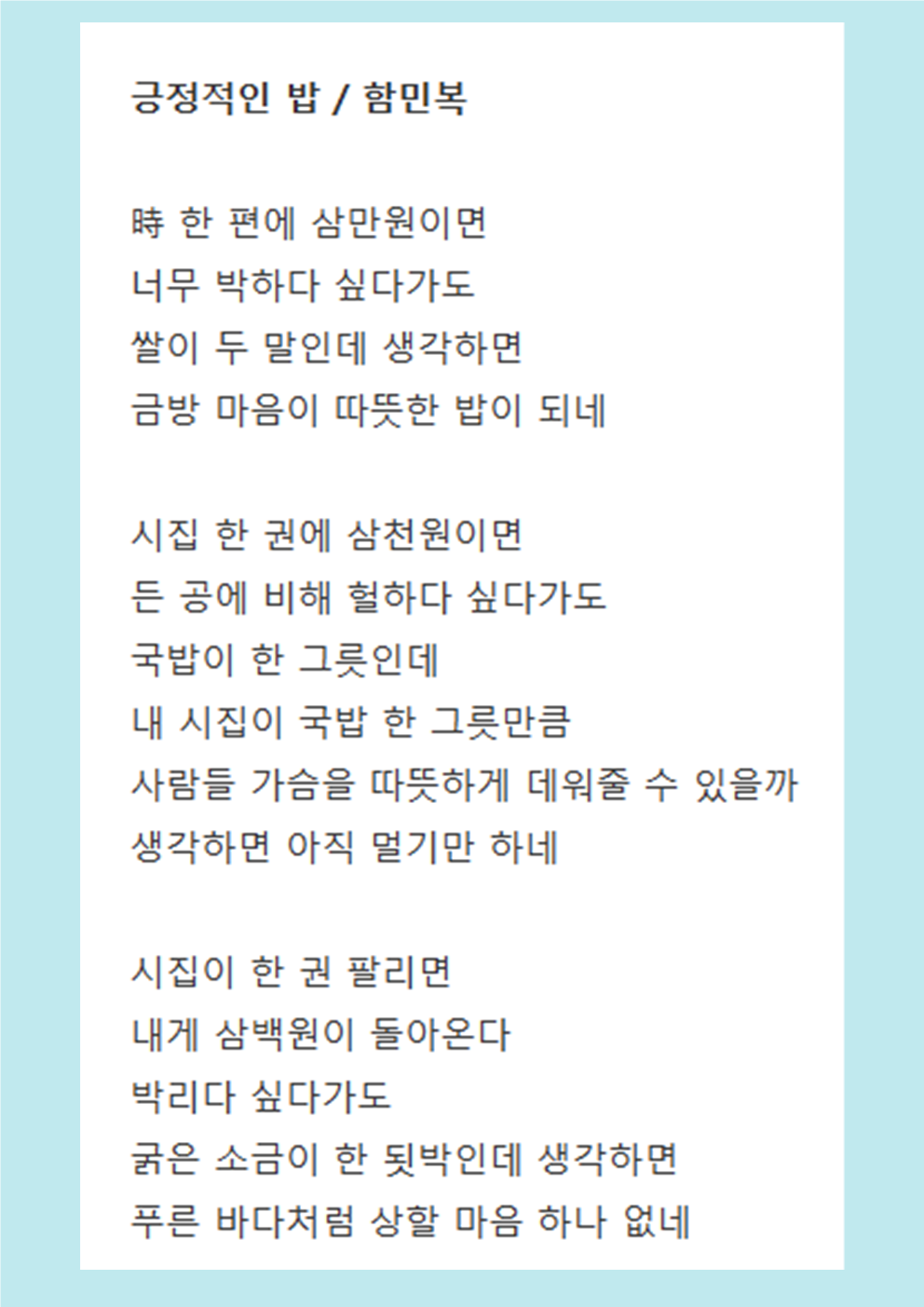 긍정적인 밥 / 함민복

時 한 편에 삼만원이면
너무 박하다 싶다가도
쌀이 두 말인데 생각하면
금방 마음이 따뜻한 밥이 되네

시집 한 권에 삼천원이면
든 공에 비해 헐하다 싶다가도
국밥이 한 그릇인데
내 시집이 국밥 한 그릇만큼
사람들 가슴을 따뜻하게 데워줄 수 있을까
생각하면 아직 멀기만 하네

시집이 한 권 팔리면
내게 삼백원이 돌아온다
박리다 싶다가도
굵은 소금이 한 됫박인데 생각하면
푸른 바다처럼 상할 마음 하나 없네